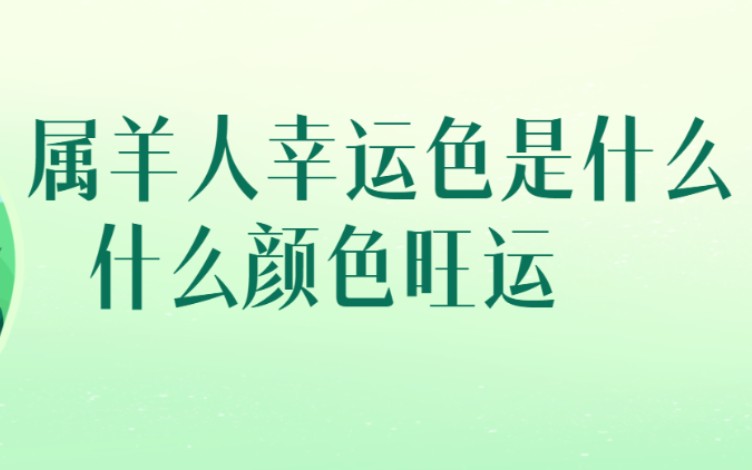 属羊人幸运色是什么
什么颜色旺运